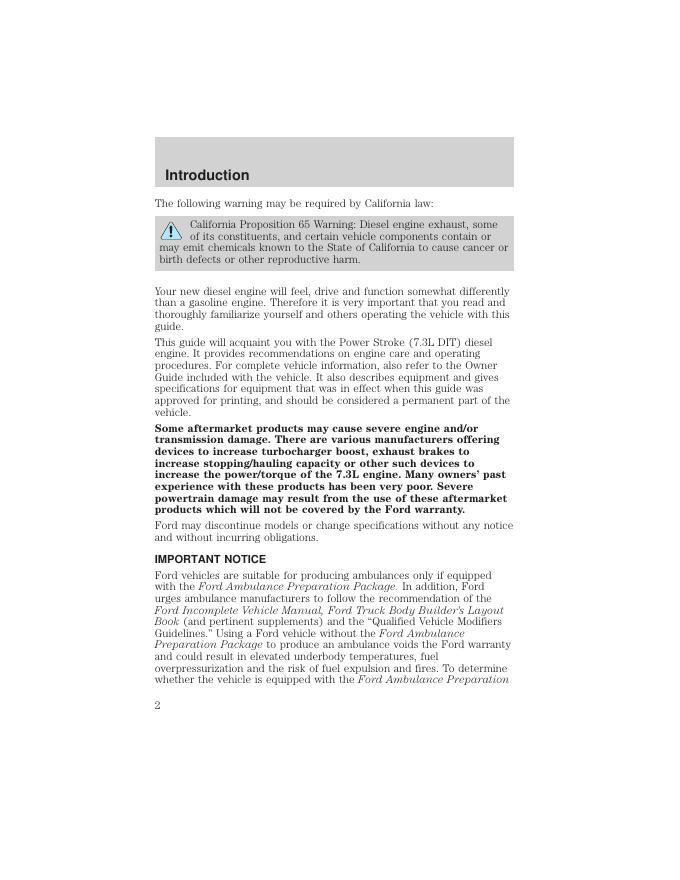 Introduction

The following warning may be required by California law:

California Proposition 65 Warning: Diesel engine exhaust, some of its constituents, and certain vehicle components contain or may emit chemicals known to the State of California to cause cancer or birth defects or other reproductive harm.

Your new diesel engine will feel, drive and function somewhat differently than a gasoline engine. Therefore it is very important that you read and thoroughly familiarize yourself and others operating the vehicle with this guide.

This guide will acquaint you with the Power Stroke (7.3L DIT) diesel engine. It provides recommendations on engine care and operating procedures. For complete vehicle information, also refer to the Owner Guide included with the vehicle. It also describes equipment and gives specifications for equipment that was in effect when this guide was approved for printing, and should be considered a permanent part of the vehicle.

Some aftermarket products may cause severe engine and/or transmission damage. There are various manufacturers offering devices to increase turbocharger boost, exhaust brakes to increase stopping/hauling capacity or other such devices to increase the power/torque of the 7.3L engine. Many owners' past experience with these products has been very poor. Severe powertrain damage may result from the use of these aftermarket products which will not be covered by the Ford warranty.

Ford may discontinue models or change specifications without any notice and without incurring obligations.

IMPORTANT NOTICE

Ford vehicles are suitable for producing ambulances only if equipped with the Ford Ambulance Preparation Package. In addition, Ford urges ambulance manufacturers to follow the recommendation of the Ford Incomplete Vehicle Manual, Ford Truck Body Builder's Layout Book (and pertinent supplements) and the "Qualified Vehicle Modifiers Guidelines." Using a Ford vehicle without the Ford Ambulance Preparation Package to produce an ambulance voids the Ford warranty and could result in elevated underbody temperatures, fuel overpressurization and the risk of fuel expulsion and fires. To determine whether the vehicle is equipped with the Ford Ambulance Preparation

2